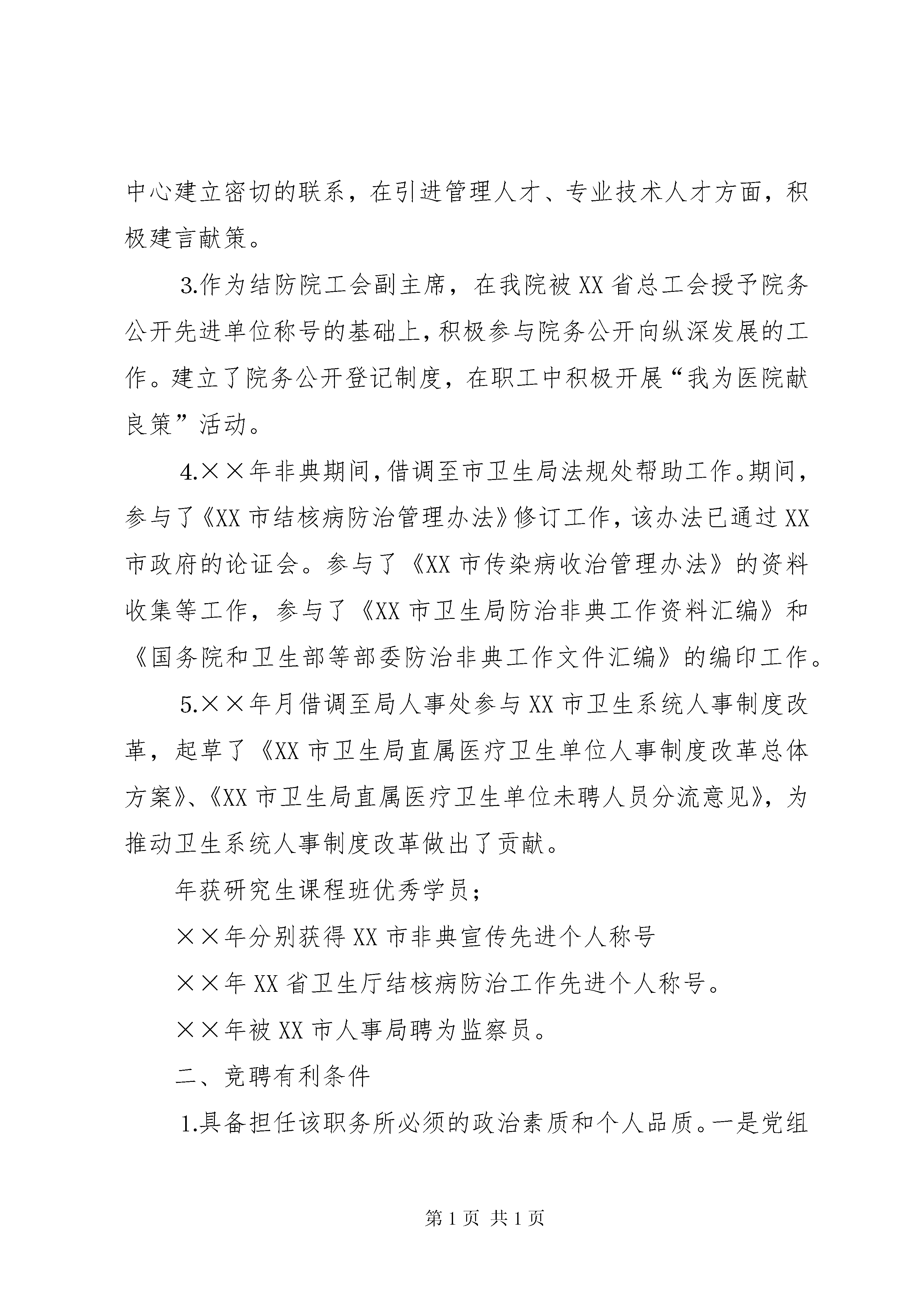 中心建立密切的联系，在引进管理人才、专业技术人才方面，积极建言献策。

3.作为结防院工会副主席，在我院被XX省总工会授予院务公开先进单位称号的基础上，积极参与院务公开向纵深发展的工作。建立了院务公开登记制度，在职工中积极开展“我为医院献良策”活动。

4.××年非典期间，借调至市卫生局法规处帮助工作。期间，参与了《XX市结核病防治管理办法》修订工作，该办法已通过XX市政府的论证会。参与了《XX市传染病收治管理办法》的资料收集等工作，参与了《XX市卫生局防治非典工作资料汇编》和《国务院和卫生部等部委防治非典工作文件汇编》的编印工作。

5.××年月借调至局人事处参与XX市卫生系统人事制度改革，起草了《XX市卫生局直属医疗卫生单位人事制度改革总体方案》、《XX市卫生局直属医疗卫生单位未聘人员分流意见》，为推动卫生系统人事制度改革做出了贡献。

年获研究生课程班优秀学员；

××年分别获得XX市非典宣传先进个人称号

××年XX省卫生厅结核病防治工作先进个人称号。

××年被XX市人事局聘为监察员。

二、竞聘有利条件

1.具备担任该职务所必须的政治素质和个人品质。一是党组

第1页 共1页